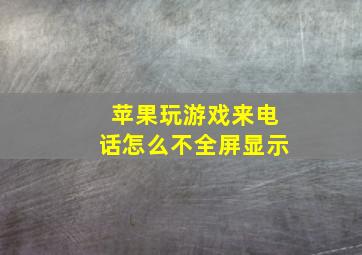 苹果玩游戏来电话怎么不全屏显示